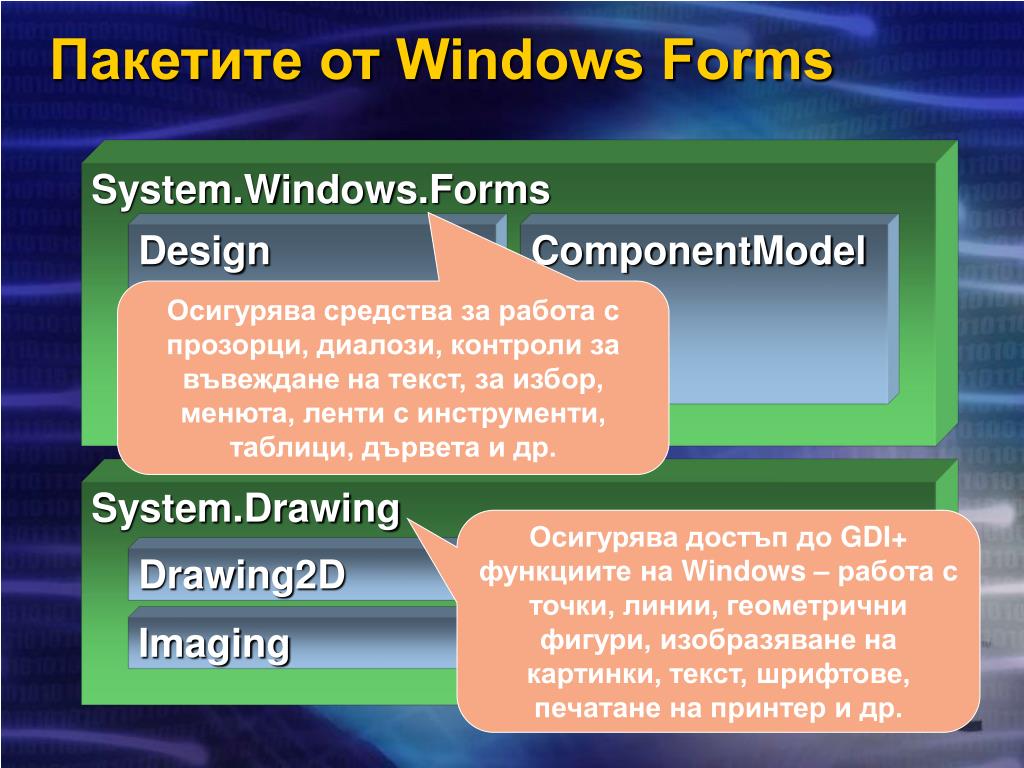 Пакетите от Windows Forms

System.Windows.Forms

Design

ComponentModel

Осигурява средства за работа с прозорци, диалози, контроли за въвеждане на текст, за избор, менюта, ленти с инструменти, таблици, дървета и др.

System.Drawing

Drawing2D

Imaging

Осигурява достъп до GDI+ функциите на Windows – работа с точки, линии, геометрични фигури, изобразяване на картинки, текст, шрифтове, печатане на принтер и др.